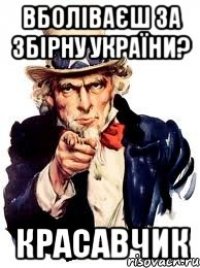 ВБОЛІВАЄШ ЗА ЗБІРНУ УКРАЇНИ?

КРАСАВЧИК

risovach.ru